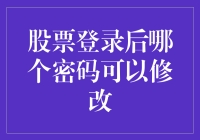 股票登录后哪个密码可以修改